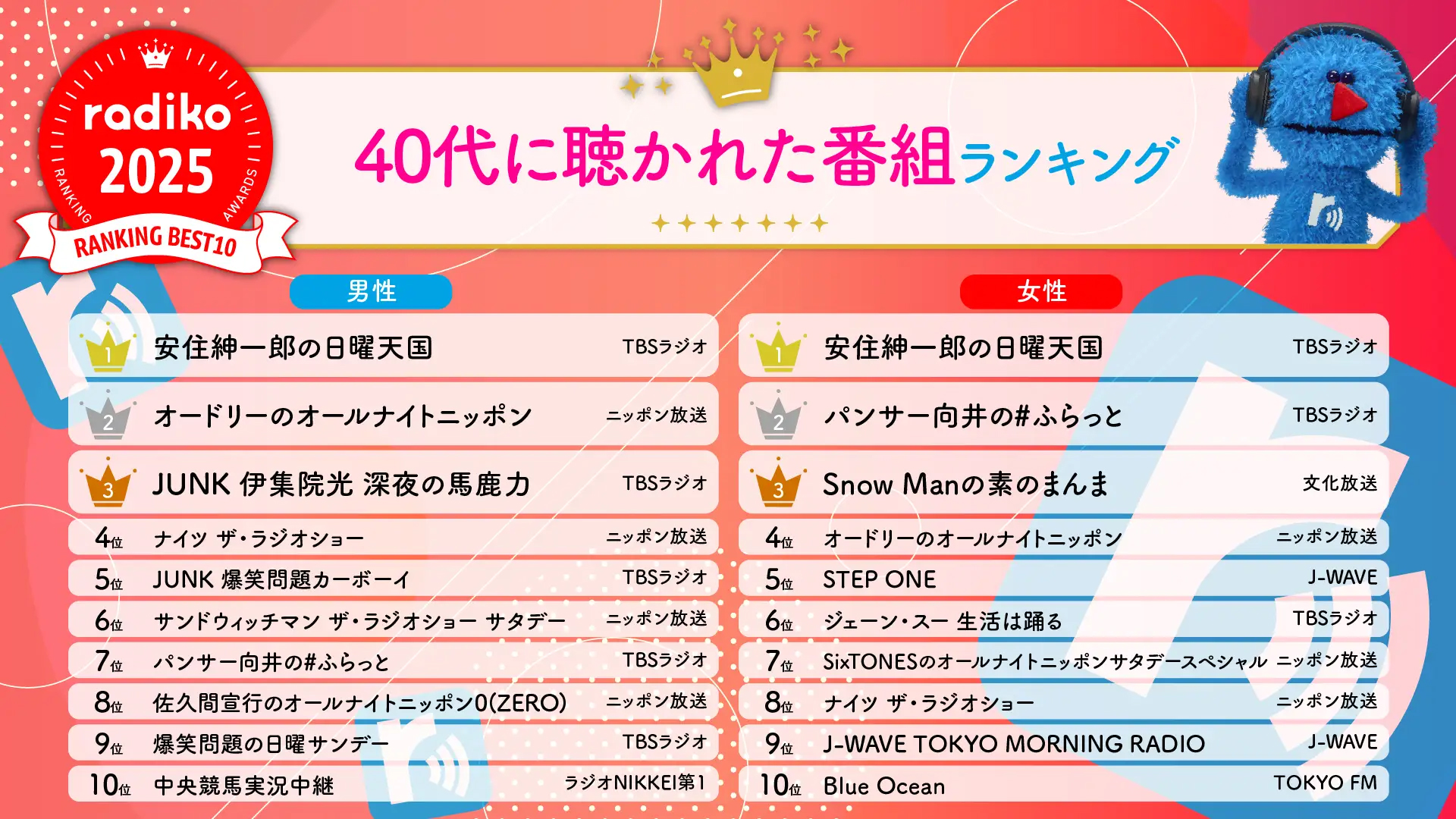 radiko
2025
RANKING AWARDS
RANKING BEST10

40代に聴かれた番組ランキング

男性

| | | |
|---|---|---|
| 1 | 安住紳一郎の日曜天国 | TBSラジオ |
| 2 | オードリーのオールナイトニッポン | ニッポン放送 |
| 3 | JUNK 伊集院光 深夜の馬鹿力 | TBSラジオ |
| 4位 | ナイツ ザ・ラジオショー | ニッポン放送 |
| 5位 | JUNK 爆笑問題カーボーイ | TBSラジオ |
| 6位 | サンドウィッチマン ザ・ラジオショー サタデー | ニッポン放送 |
| 7位 | パンサー向井の#ふらっと | TBSラジオ |
| 8位 | 佐久間宣行のオールナイトニッポン0(ZERO) | ニッポン放送 |
| 9位 | 爆笑問題の日曜サンデー | TBSラジオ |
| 10位 | 中央競馬実況中継 | ラジオNIKKEI第1 |

女性

| | | |
|---|---|---|
| 1 | 安住紳一郎の日曜天国 | TBSラジオ |
| 2 | パンサー向井の#ふらっと | TBSラジオ |
| 3 | Snow Manの素のまんま | 文化放送 |
| 4位 | オードリーのオールナイトニッポン | ニッポン放送 |
| 5位 | STEP ONE | J-WAVE |
| 6位 | ジェーン・スー 生活は踊る | TBSラジオ |
| 7位 | SixTONESのオールナイトニッポンサタデースペシャル | ニッポン放送 |
| 8位 | ナイツ ザ・ラジオショー | ニッポン放送 |
| 9位 | J-WAVE TOKYO MORNING RADIO | J-WAVE |
| 10位 | Blue Ocean | TOKYO FM |